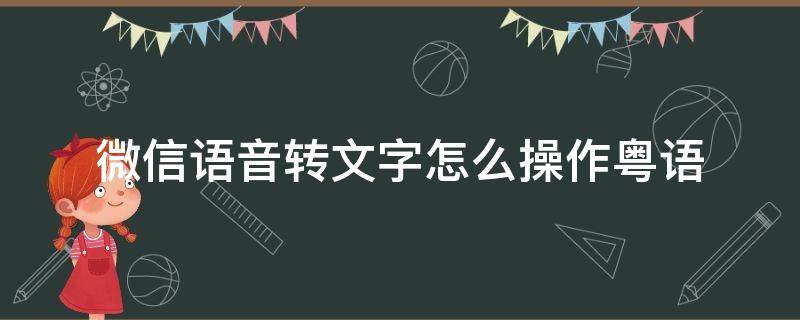 微信语音转文字怎么操作粤语